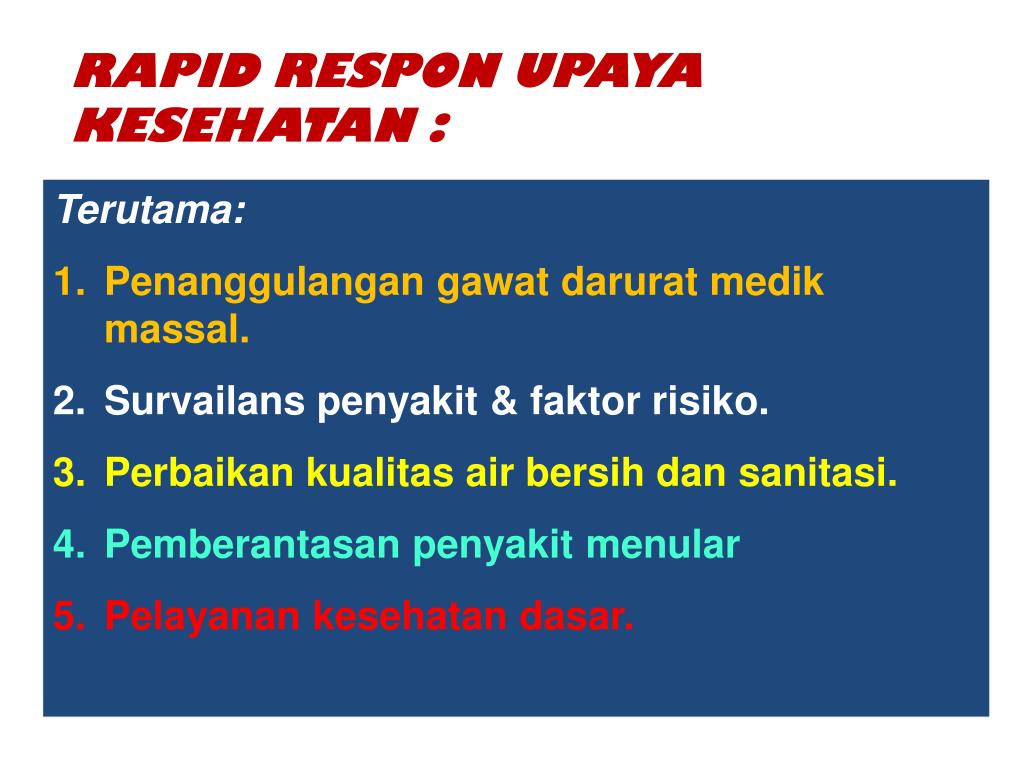 RAPID RESPON UPAYA KESEHATAN :

Terutama:

1. Penanggulangan gawat darurat medik massal.
2. Survailans penyakit & faktor risiko.
3. Perbaikan kualitas air bersih dan sanitasi.
4. Pemberantasan penyakit menular
5. Pelayanan kesehatan dasar.